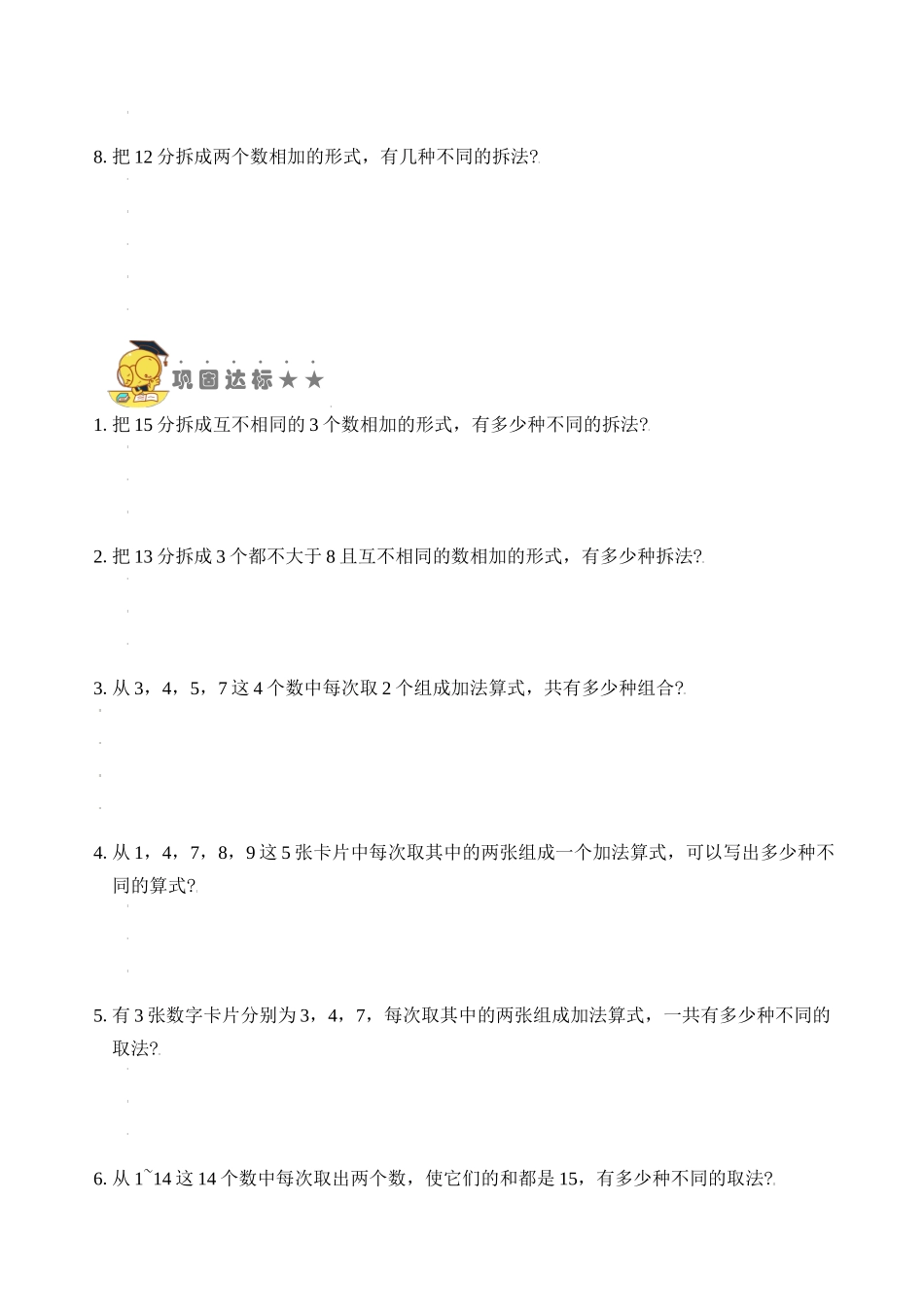 8. 把 12 分拆成两个数相加的形式，有几种不同的拆法?

巩固达标★★

1. 把 15 分拆成互不相同的 3 个数相加的形式，有多少种不同的拆法?

2. 把 13 分拆成 3 个都不大于 8 且互不相同的数相加的形式，有多少种拆法?

3. 从 3，4，5，7 这 4 个数中每次取 2 个组成加法算式，共有多少种组合?

4. 从 1，4，7，8，9 这 5 张卡片中每次取其中的两张组成一个加法算式，可以写出多少种不同的算式?

5. 有 3 张数字卡片分别为 3，4，7，每次取其中的两张组成加法算式，一共有多少种不同的取法?

6. 从 1~14 这 14 个数中每次取出两个数，使它们的和都是 15，有多少种不同的取法?